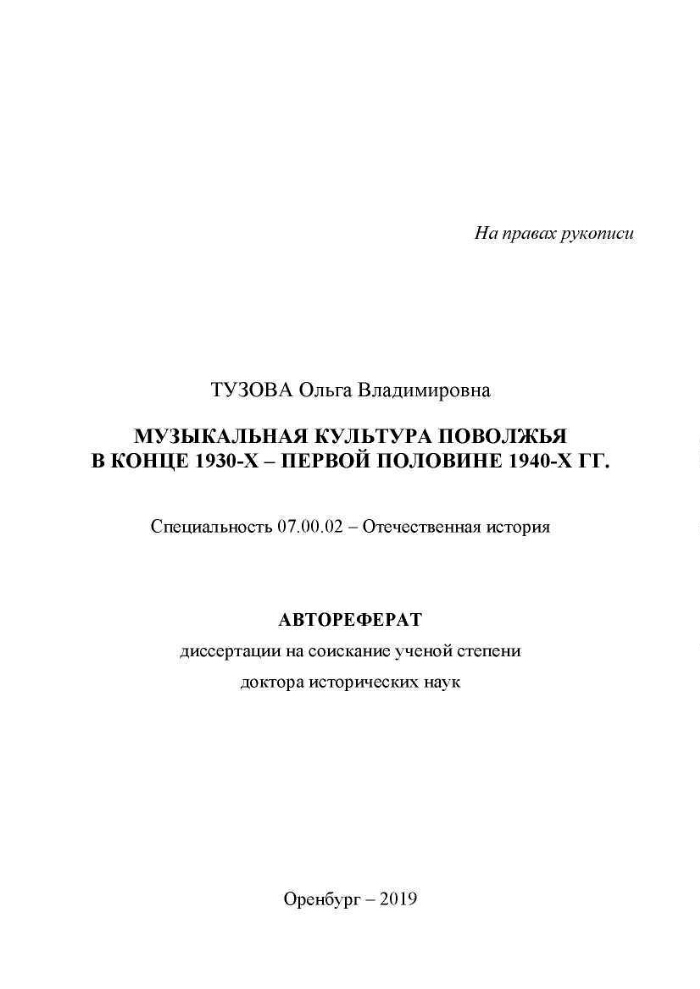 На правах рукописи

ТУЗОВА Ольга Владимировна

МУЗЫКАЛЬНАЯ КУЛЬТУРА ПОВОЛЖЬЯ В КОНЦЕ 1930-Х – ПЕРВОЙ ПОЛОВИНЕ 1940-Х ГГ.

Специальность 07.00.02 – Отечественная история

АВТОРЕФЕРАТ

диссертации на соискание ученой степени

доктора исторических наук

Оренбург – 2019